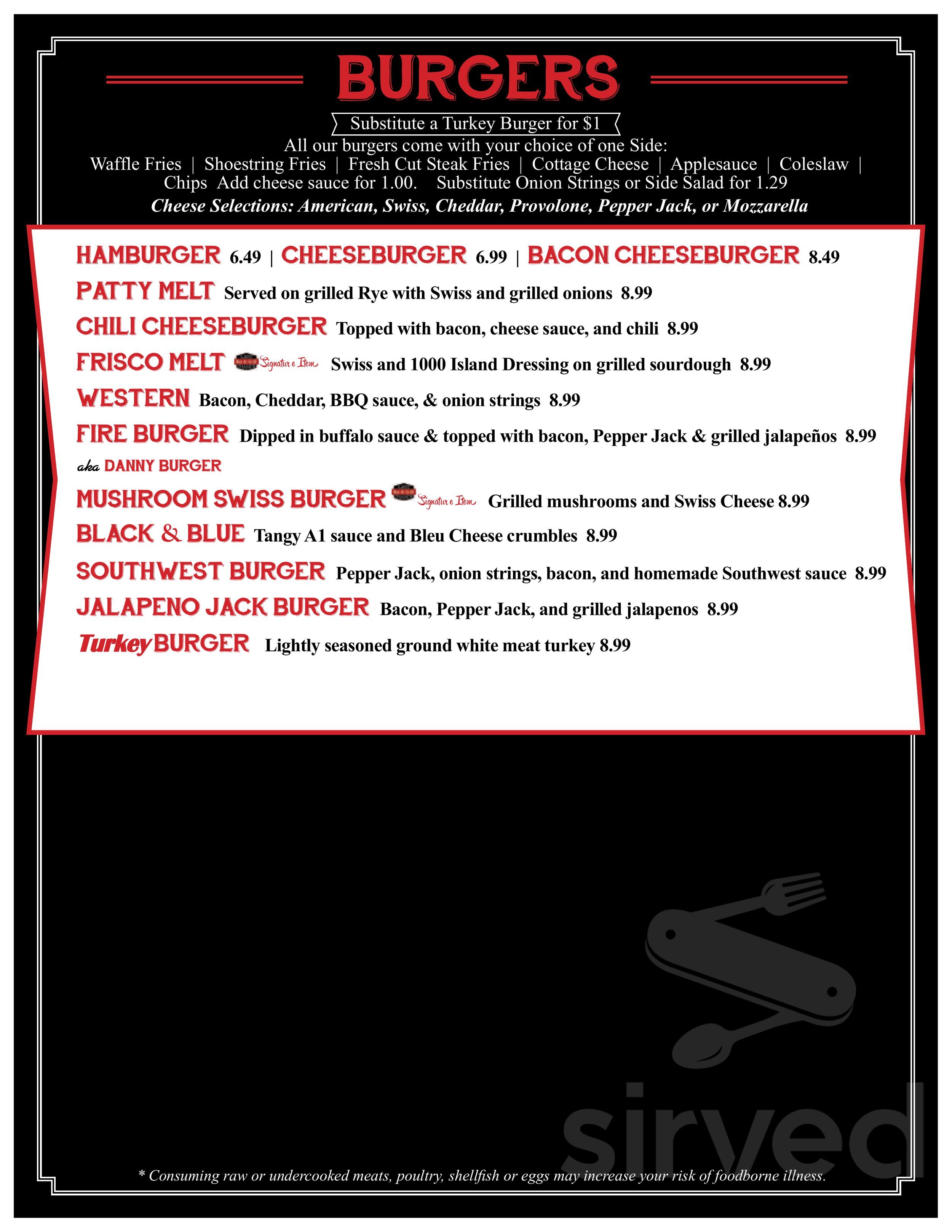 BURGERS

Substitute a Turkey Burger for $1

All our burgers come with your choice of one Side:
Waffle Fries | Shoestring Fries | Fresh Cut Steak Fries | Cottage Cheese | Applesauce | Coleslaw | Chips Add cheese sauce for 1.00. Substitute Onion Strings or Side Salad for 1.29

Cheese Selections: American, Swiss, Cheddar, Provolone, Pepper Jack, or Mozzarella

HAMBURGER 6.49 | CHEESEBURGER 6.99 | BACON CHEESEBURGER 8.49

PATTY MELT Served on grilled Rye with Swiss and grilled onions 8.99

CHILI CHEESEBURGER Topped with bacon, cheese sauce, and chili 8.99

FRISCO MELT Signature Item Swiss and 1000 Island Dressing on grilled sourdough 8.99

WESTERN Bacon, Cheddar, BBQ sauce, & onion strings 8.99

FIRE BURGER Dipped in buffalo sauce & topped with bacon, Pepper Jack & grilled jalapeños 8.99
aka DANNY BURGER

MUSHROOM SWISS BURGER Signature Item Grilled mushrooms and Swiss Cheese 8.99

BLACK & BLUE Tangy A1 sauce and Bleu Cheese crumbles 8.99

SOUTHWEST BURGER Pepper Jack, onion strings, bacon, and homemade Southwest sauce 8.99

JALAPENO JACK BURGER Bacon, Pepper Jack, and grilled jalapenos 8.99

Turkey BURGER Lightly seasoned ground white meat turkey 8.99

sirved

* Consuming raw or undercooked meats, poultry, shellfish or eggs may increase your risk of foodborne illness.